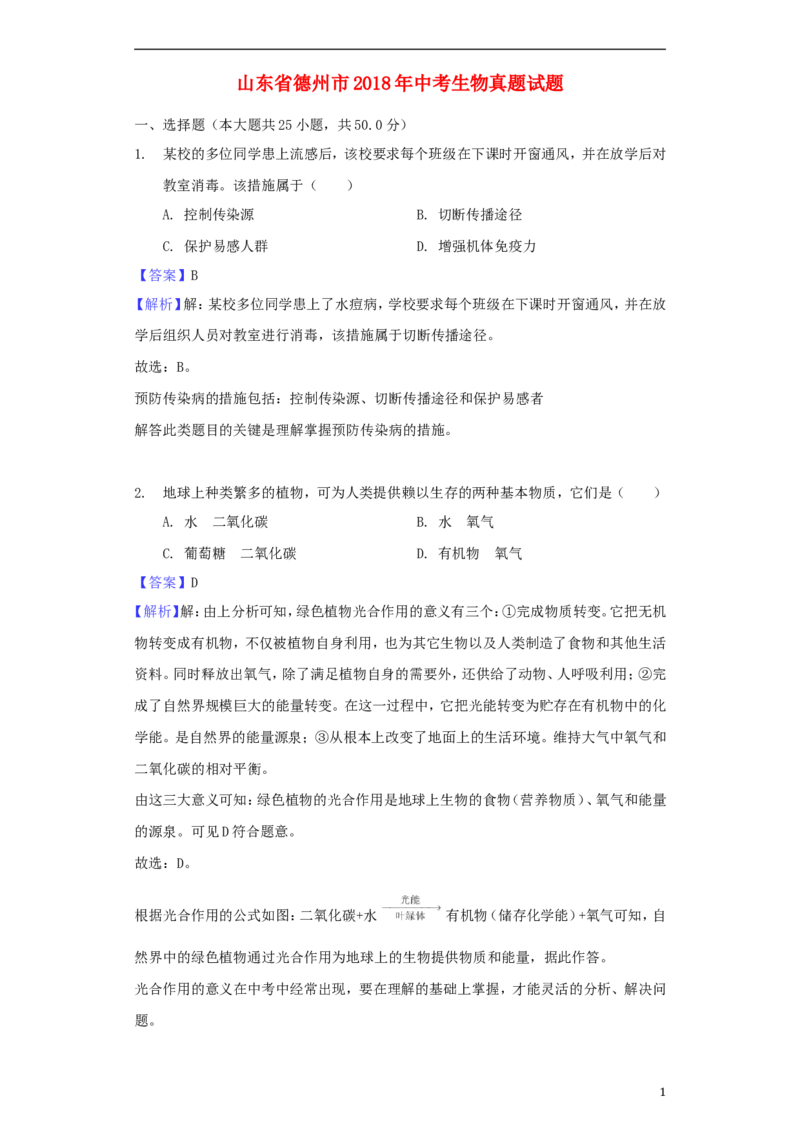 山东省德州市2018年中考生物真题试题

一、选择题（本大题共25小题，共50.0分）

1. 某校的多位同学患上流感后，该校要求每个班级在下课时开窗通风，并在放学后对教室消毒。该措施属于（　　）

A. 控制传染源　　B. 切断传播途径

C. 保护易感人群　　D. 增强机体免疫力

【答案】B

【解析】解：某校多位同学患上了水痘病，学校要求每个班级在下课时开窗通风，并在放学后组织人员对教室进行消毒，该措施属于切断传播途径。

故选：B。

预防传染病的措施包括：控制传染源、切断传播途径和保护易感者

解答此类题目的关键是理解掌握预防传染病的措施。

2. 地球上种类繁多的植物，可为人类提供赖以生存的两种基本物质，它们是（　　）

A. 水　二氧化碳　　B. 水　氧气

C. 葡萄糖　二氧化碳　　D. 有机物　氧气

【答案】D

【解析】解：由上分析可知，绿色植物光合作用的意义有三个：①完成物质转变。它把无机物转变成有机物，不仅被植物自身利用，也为其它生物以及人类制造了食物和其他生活资料。同时释放出氧气，除了满足植物自身的需要外，还供给了动物、人呼吸利用；②完成了自然界规模巨大的能量转变。在这一过程中，它把光能转变为贮存在有机物中的化学能。是自然界的能量源泉；③从根本上改变了地面上的生活环境。维持大气中氧气和二氧化碳的相对平衡。

由这三大意义可知：绿色植物的光合作用是地球上生物的食物（营养物质）、氧气和能量的源泉。可见D符合题意。

故选：D。

根据光合作用的公式如图：二氧化碳+水$\xrightarrow[叶绿体]{光能}$有机物（储存化学能）+氧气可知，自然界中的绿色植物通过光合作用为地球上的生物提供物质和能量，据此作答。

光合作用的意义在中考中经常出现，要在理解的基础上掌握，才能灵活的分析、解决问题。

1